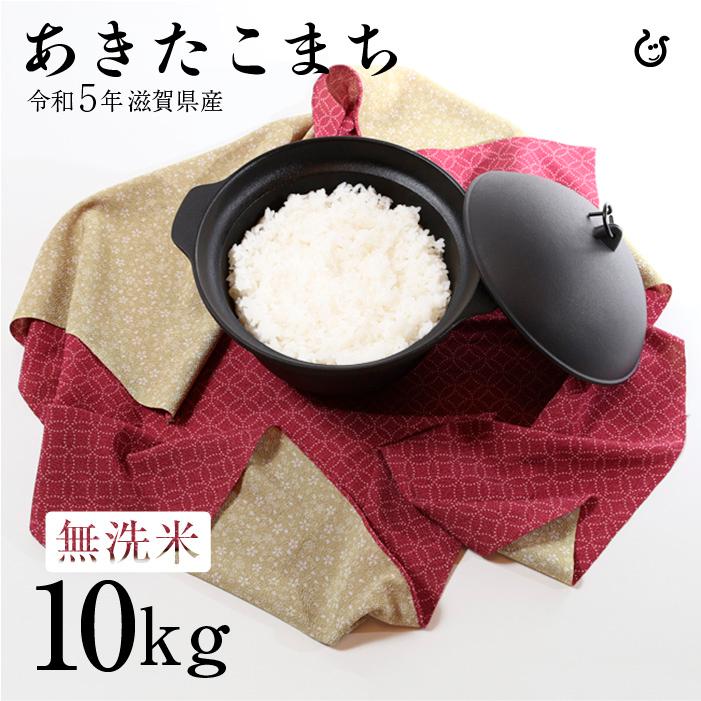 あきたこまち

令和5年 滋賀県産

無洗米

10kg